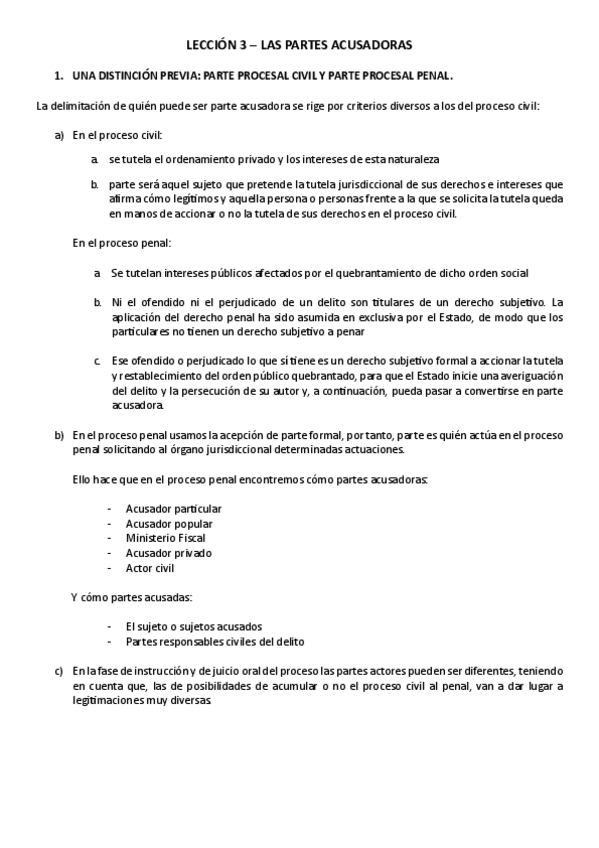 LECCIÓN 3 – LAS PARTES ACUSADORAS

1. UNA DISTINCIÓN PREVIA: PARTE PROCESAL CIVIL Y PARTE PROCESAL PENAL.

La delimitación de quién puede ser parte acusadora se rige por criterios diversos a los del proceso civil:

a) En el proceso civil:

a. se tutela el ordenamiento privado y los intereses de esta naturaleza

b. parte será aquel sujeto que pretende la tutela jurisdiccional de sus derechos e intereses que afirma cómo legítimos y aquella persona o personas frente a la que se solicita la tutela queda en manos de accionar o no la tutela de sus derechos en el proceso civil.

En el proceso penal:

a. Se tutelan intereses públicos afectados por el quebrantamiento de dicho orden social

b. Ni el ofendido ni el perjudicado de un delito son titulares de un derecho subjetivo. La aplicación del derecho penal ha sido asumida en exclusiva por el Estado, de modo que los particulares no tienen un derecho subjetivo a penar

c. Ese ofendido o perjudicado lo que sí tiene es un derecho subjetivo formal a accionar la tutela y restablecimiento del orden público quebrantado, para que el Estado inicie una averiguación del delito y la persecución de su autor y, a continuación, pueda pasar a convertirse en parte acusadora.

b) En el proceso penal usamos la acepción de parte formal, por tanto, parte es quién actúa en el proceso penal solicitando al órgano jurisdiccional determinadas actuaciones.

Ello hace que en el proceso penal encontremos cómo partes acusadoras:

- Acusador particular
- Acusador popular
- Ministerio Fiscal
- Acusador privado
- Actor civil

Y cómo partes acusadas:

- El sujeto o sujetos acusados
- Partes responsables civiles del delito

c) En la fase de instrucción y de juicio oral del proceso las partes actores pueden ser diferentes, teniendo en cuenta que, las de posibilidades de acumular o no el proceso civil al penal, van a dar lugar a legitimaciones muy diversas.